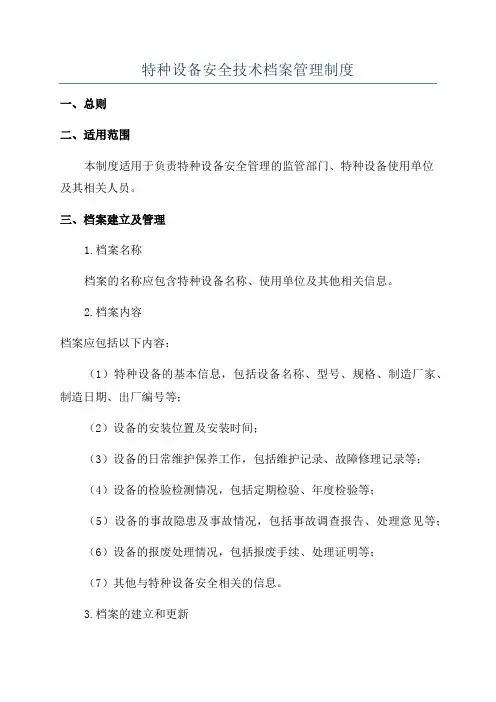 特种设备安全技术档案管理制度

一、总则

二、适用范围

本制度适用于负责特种设备安全管理的监管部门、特种设备使用单位及其相关人员。

三、档案建立及管理

1.档案名称

档案的名称应包含特种设备名称、使用单位及其他相关信息。

2.档案内容

档案应包括以下内容：

（1）特种设备的基本信息，包括设备名称、型号、规格、制造厂家、制造日期、出厂编号等；

（2）设备的安装位置及安装时间；

（3）设备的日常维护保养工作，包括维护记录、故障修理记录等；

（4）设备的检验检测情况，包括定期检验、年度检验等；

（5）设备的事故隐患及事故情况，包括事故调查报告、处理意见等；

（6）设备的报废处理情况，包括报废手续、处理证明等；

（7）其他与特种设备安全相关的信息。

3.档案的建立和更新